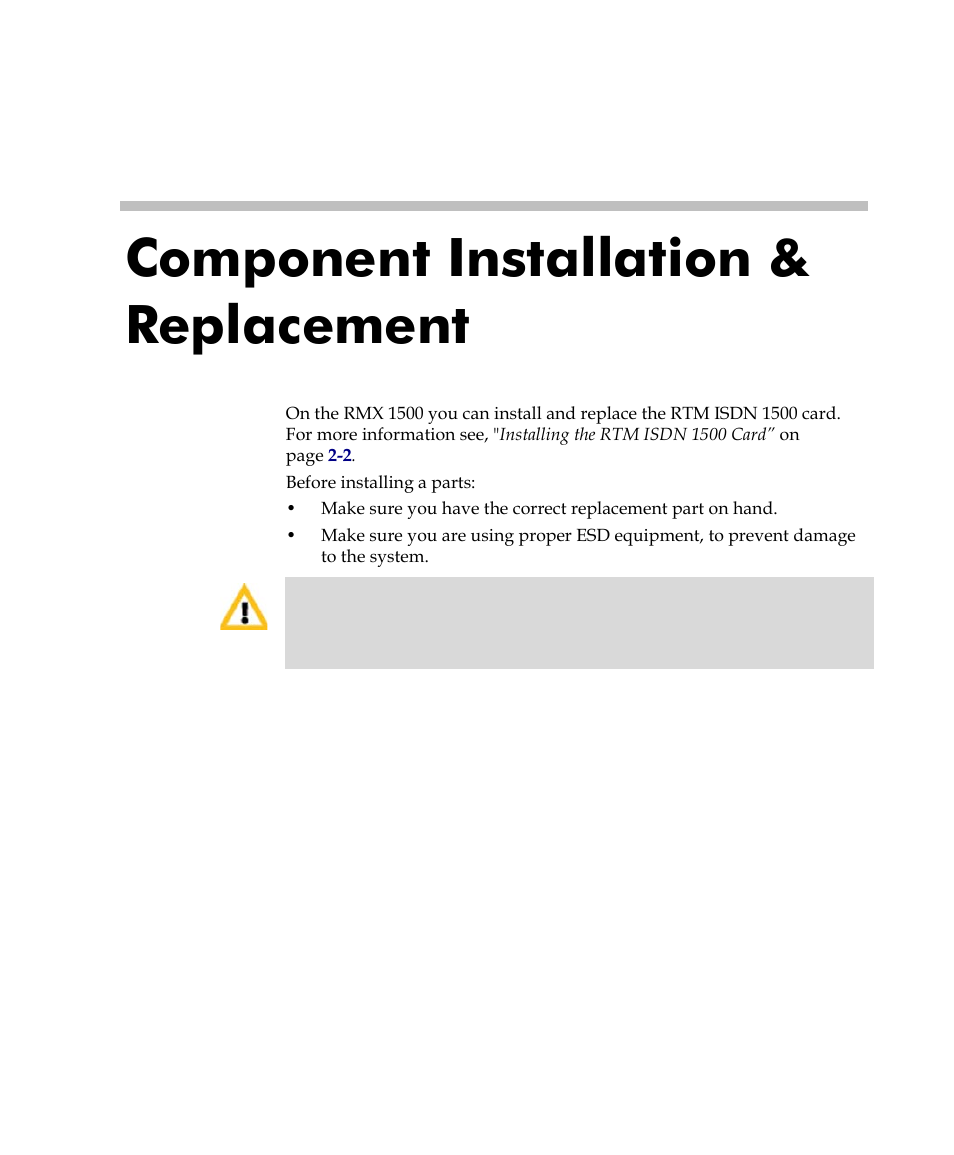 Component Installation & Replacement

On the RMX 1500 you can install and replace the RTM ISDN 1500 card. For more information see, "Installing the RTM ISDN 1500 Card" on page 2-2.

Before installing a parts:

• Make sure you have the correct replacement part on hand.

• Make sure you are using proper ESD equipment, to prevent damage to the system.